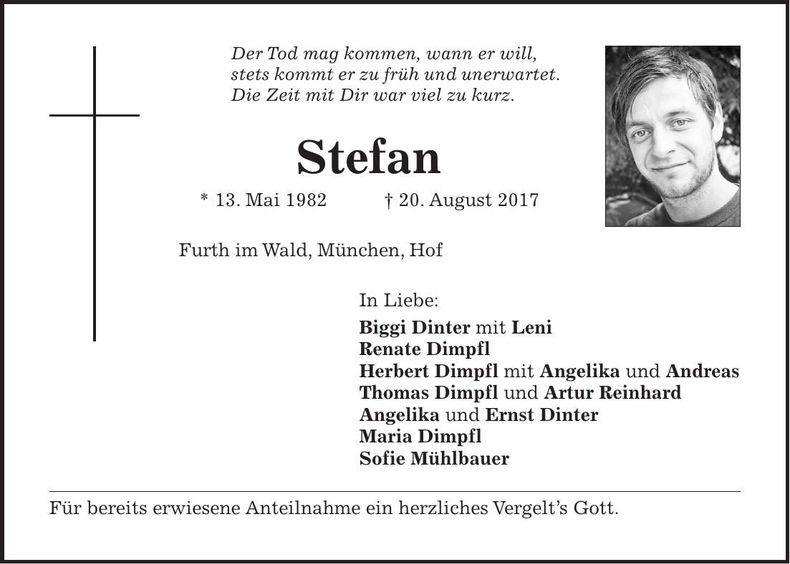 Der Tod mag kommen, wann er will,
stets kommt er zu früh und unerwartet.
Die Zeit mit Dir war viel zu kurz.

Stefan

* 13. Mai 1982 † 20. August 2017

Furth im Wald, München, Hof

In Liebe:
Biggi Dinter mit Leni
Renate Dimpfl
Herbert Dimpfl mit Angelika und Andreas
Thomas Dimpfl und Artur Reinhard
Angelika und Ernst Dinter
Maria Dimpfl
Sofie Mühlbauer

Für bereits erwiesene Anteilnahme ein herzliches Vergelt's Gott.